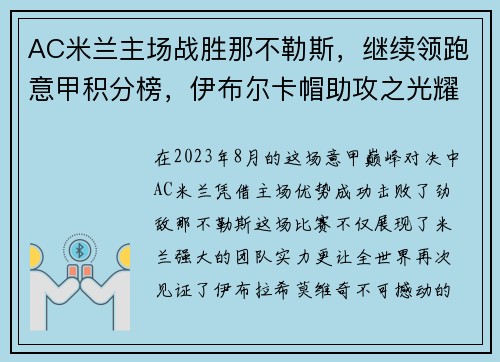 AC米兰主场战胜那不勒斯，继续领跑意甲积分榜，伊布尔卡帽助攻之光耀

在2023年8月的这场意甲巅峰对决中AC米兰凭借主场优势成功击败了劲敌那不勒斯这场比赛不仅展现了米兰强大的团队实力更让全世界再次见证了伊布拉希莫维奇不可撼动的